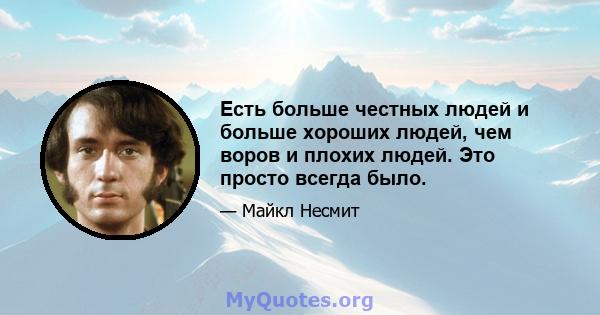 Есть больше честных людей и больше хороших людей, чем воров и плохих людей. Это просто всегда было.

— Майкл Несмит

MyQuotes.org